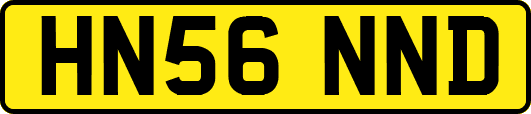 HN56 NND